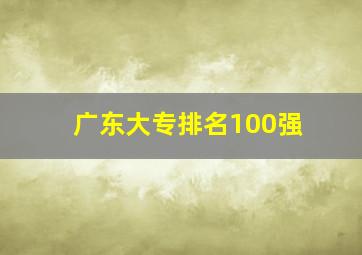 广东大专排名100强